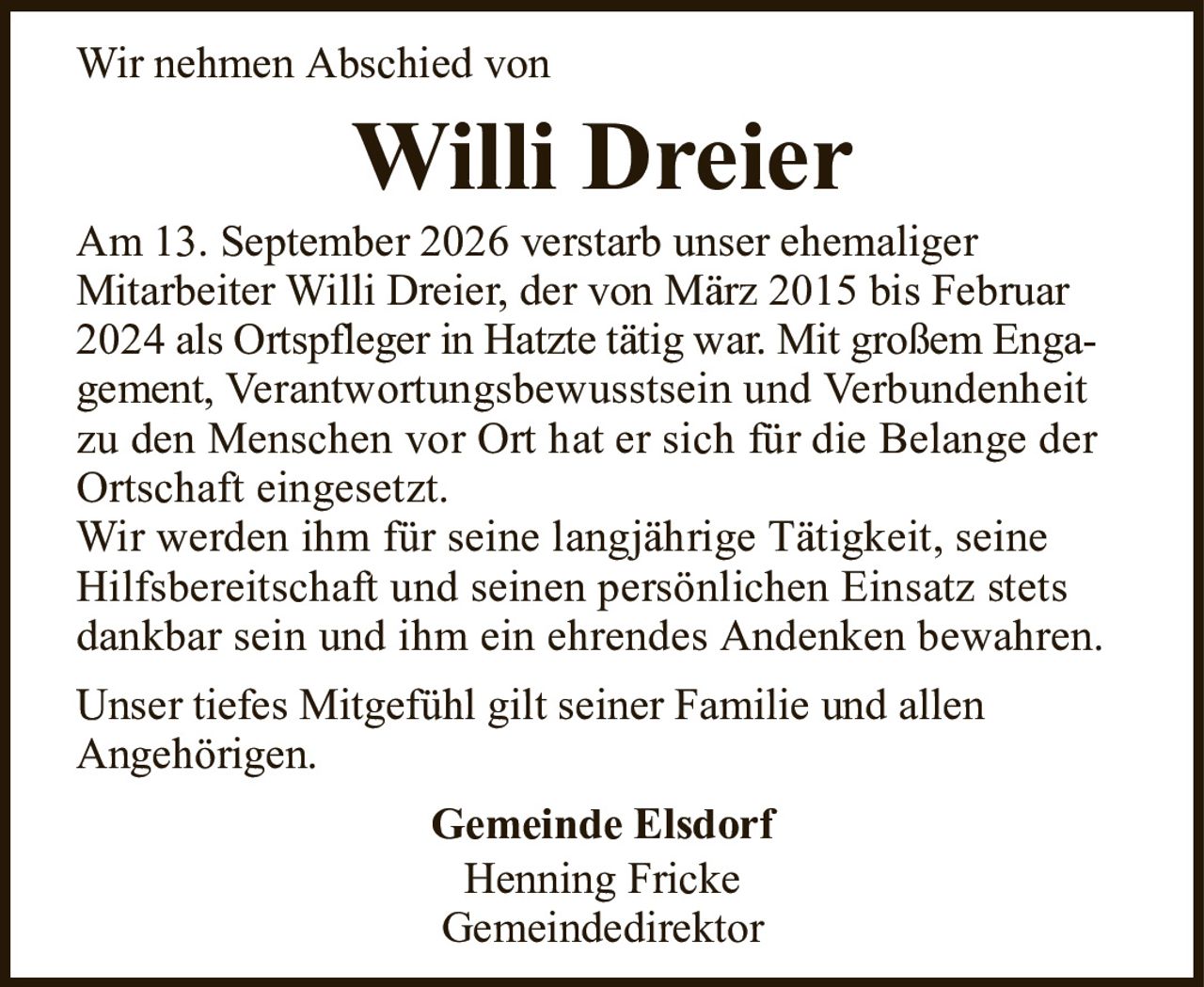 Wir nehmen Abschied von

Willi Dreier

Am 13. September 2026 verstarb unser ehemaliger Mitarbeiter Willi Dreier, der von März 2015 bis Februar 2024 als Ortspfleger in Hatzte tätig war. Mit großem Engagement, Verantwortungsbewusstsein und Verbundenheit zu den Menschen vor Ort hat er sich für die Belange der Ortschaft eingesetzt.
Wir werden ihm für seine langjährige Tätigkeit, seine Hilfsbereitschaft und seinen persönlichen Einsatz stets dankbar sein und ihm ein ehrendes Andenken bewahren.

Unser tiefes Mitgefühl gilt seiner Familie und allen Angehörigen.

Gemeinde Elsdorf
Henning Fricke
Gemeindedirektor